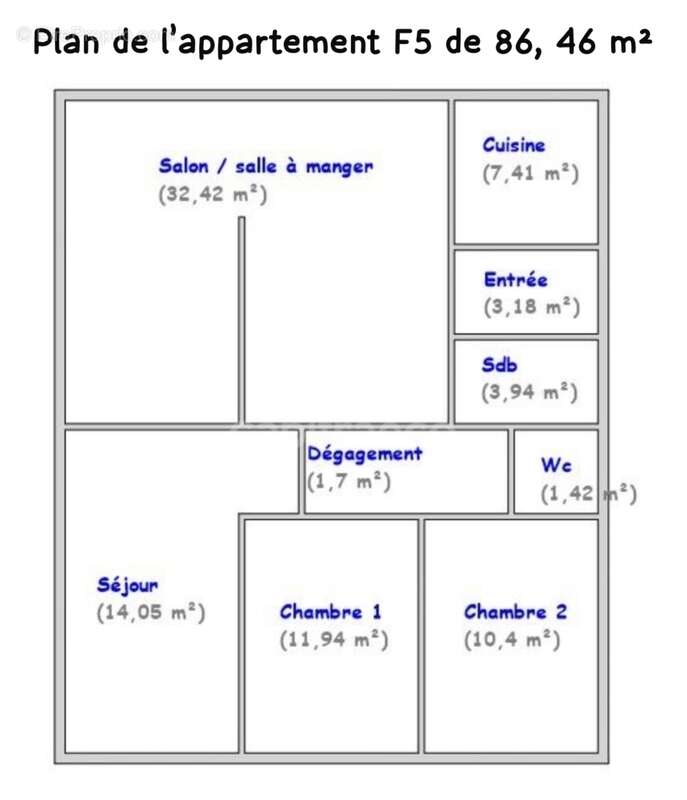 Plan de l'appartement F5 de 86, 46 m²

Salon / salle à manger
(32,42 m²)

Cuisine
(7,41 m²)

Entrée
(3,18 m²)

Sdb
(3,94 m²)

Dégagement
(1,7 m²)

Wc
(1,42 m²)

Séjour
(14,05 m²)

Chambre 1
(11,94 m²)

Chambre 2
(10,4 m²)